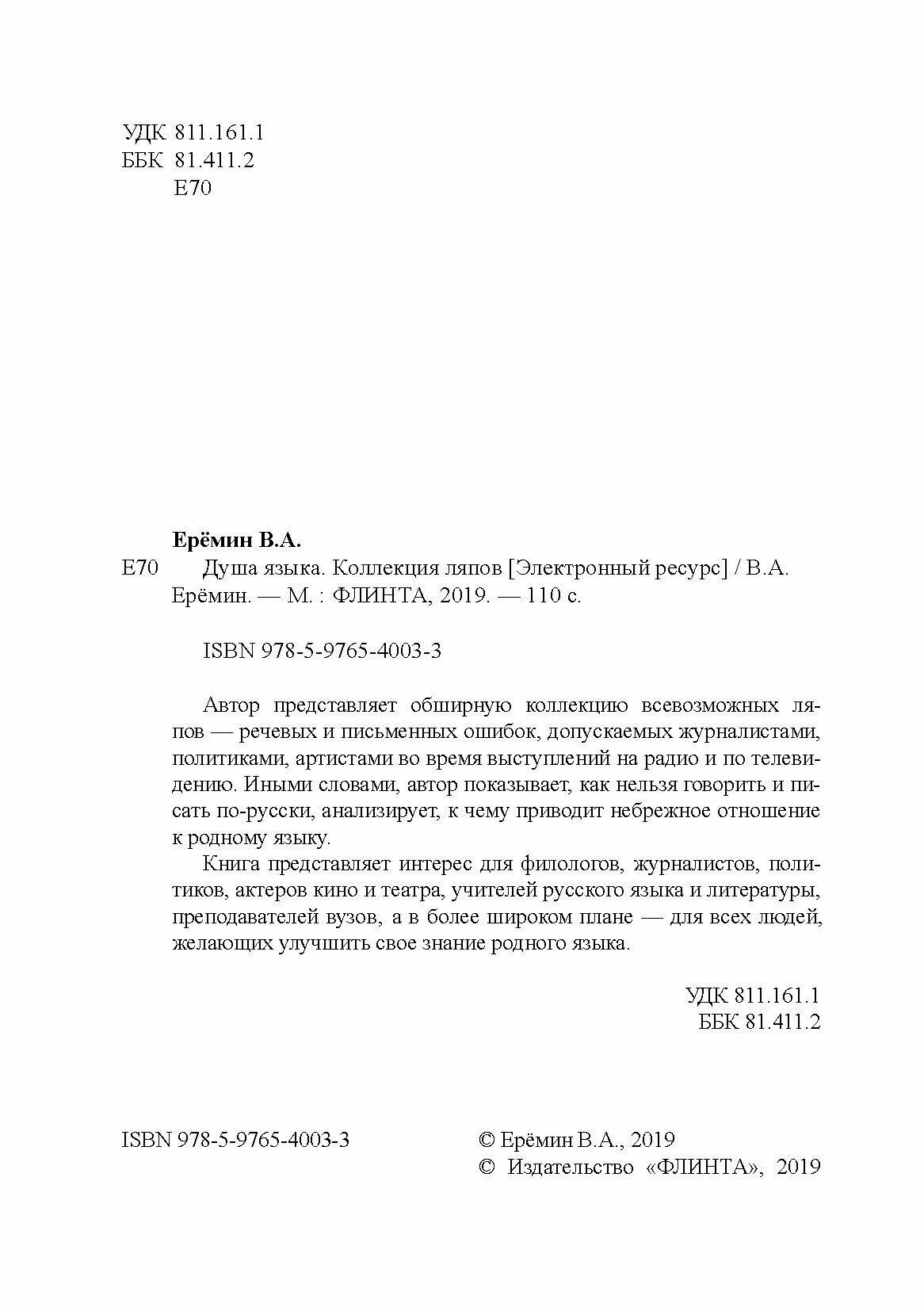 УДК 811.161.1
ББК 81.411.2
Е70

Ерёмин В.А.

Е70 Душа языка. Коллекция ляпов [Электронный ресурс] / В.А. Ерёмин. — М. : ФЛИНТА, 2019. — 110 с.

ISBN 978-5-9765-4003-3

Автор представляет обширную коллекцию всевозможных ляпов — речевых и письменных ошибок, допускаемых журналистами, политиками, артистами во время выступлений на радио и по телевидению. Иными словами, автор показывает, как нельзя говорить и писать по-русски, анализирует, к чему приводит небрежное отношение к родному языку.

Книга представляет интерес для филологов, журналистов, политиков, актеров кино и театра, учителей русского языка и литературы, преподавателей вузов, а в более широком плане — для всех людей, желающих улучшить свое знание родного языка.

УДК 811.161.1
ББК 81.411.2

ISBN 978-5-9765-4003-3

© Ерёмин В.А., 2019
© Издательство «ФЛИНТА», 2019